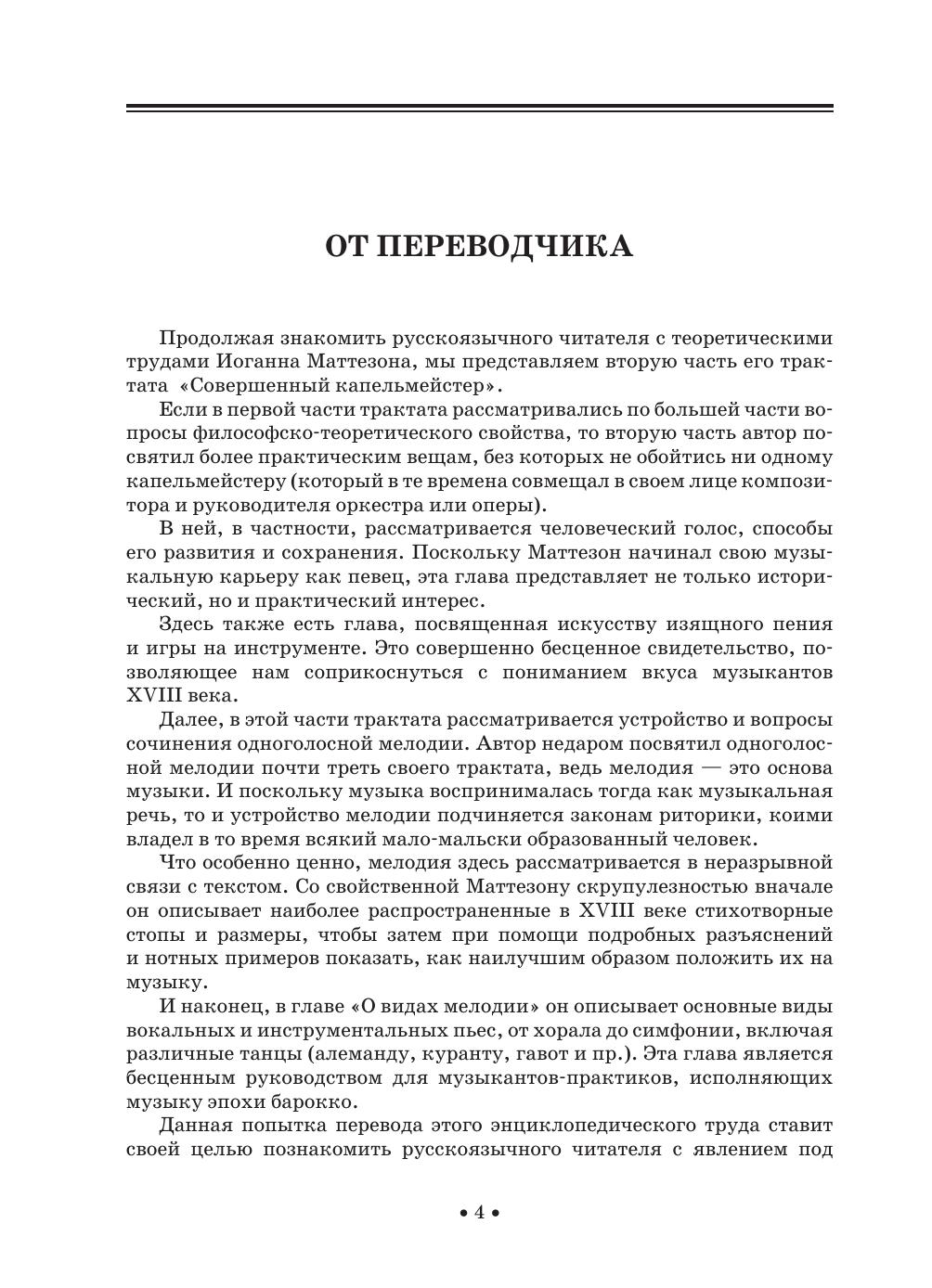 ОТ ПЕРЕВОДЧИКА

Продолжая знакомить русскоязычного читателя с теоретическими трудами Иоганна Маттезона, мы представляем вторую часть его трактата «Совершенный капельмейстер».

Если в первой части трактата рассматривались по большей части вопросы философско-теоретического свойства, то вторую часть автор посвятил более практическим вещам, без которых не обойтись ни одному капельмейстеру (который в те времена совмещал в своем лице композитора и руководителя оркестра или оперы).

В ней, в частности, рассматривается человеческий голос, способы его развития и сохранения. Поскольку Маттезон начинал свою музыкальную карьеру как певец, эта глава представляет не только исторический, но и практический интерес.

Здесь также есть глава, посвященная искусству изящного пения и игры на инструменте. Это совершенно бесценное свидетельство, позволяющее нам соприкоснуться с пониманием вкуса музыкантов XVIII века.

Далее, в этой части трактата рассматривается устройство и вопросы сочинения одноголосной мелодии. Автор недаром посвятил одноголосной мелодии почти треть своего трактата, ведь мелодия — это основа музыки. И поскольку музыка воспринималась тогда как музыкальная речь, то и устройство мелодии подчиняется законам риторики, коими владел в то время всякий мало-мальски образованный человек.

Что особенно ценно, мелодия здесь рассматривается в неразрывной связи с текстом. Со свойственной Маттезону скрупулезностью вначале он описывает наиболее распространенные в XVIII веке стихотворные стопы и размеры, чтобы затем при помощи подробных разъяснений и нотных примеров показать, как наилучшим образом положить их на музыку.

И наконец, в главе «О видах мелодии» он описывает основные виды вокальных и инструментальных пьес, от хорала до симфонии, включая различные танцы (алеманду, куранту, гавот и пр.). Эта глава является бесценным руководством для музыкантов-практиков, исполняющих музыку эпохи барокко.

Данная попытка перевода этого энциклопедического труда ставит своей целью познакомить русскоязычного читателя с явлением под

• 4 •